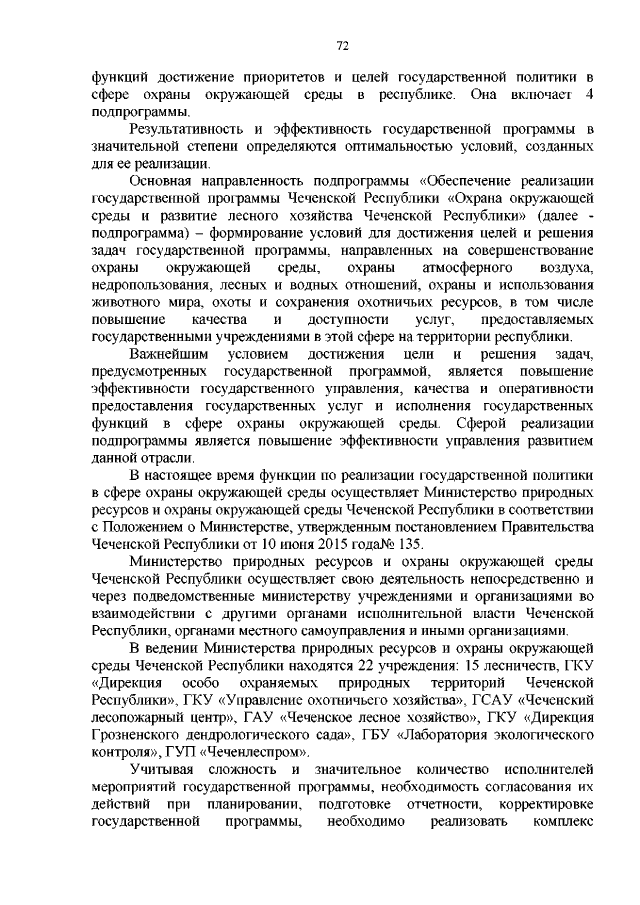 72

функций достижение приоритетов и целей государственной политики в сфере охраны окружающей среды в республике. Она включает 4 подпрограммы.

Результативность и эффективность государственной программы в значительной степени определяются оптимальностью условий, созданных для ее реализации.

Основная направленность подпрограммы «Обеспечение реализации государственной программы Чеченской Республики «Охрана окружающей среды и развитие лесного хозяйства Чеченской Республики» (далее - подпрограмма) – формирование условий для достижения целей и решения задач государственной программы, направленных на совершенствование охраны окружающей среды, охраны атмосферного воздуха, недропользования, лесных и водных отношений, охраны и использования животного мира, охоты и сохранения охотничьих ресурсов, в том числе повышение качества и доступности услуг, предоставляемых государственными учреждениями в этой сфере на территории республики.

Важнейшим условием достижения цели и решения задач, предусмотренных государственной программой, является повышение эффективности государственного управления, качества и оперативности предоставления государственных услуг и исполнения государственных функций в сфере охраны окружающей среды. Сферой реализации подпрограммы является повышение эффективности управления развитием данной отрасли.

В настоящее время функции по реализации государственной политики в сфере охраны окружающей среды осуществляет Министерство природных ресурсов и охраны окружающей среды Чеченской Республики в соответствии с Положением о Министерстве, утвержденным постановлением Правительства Чеченской Республики от 10 июня 2015 года№ 135.

Министерство природных ресурсов и охраны окружающей среды Чеченской Республики осуществляет свою деятельность непосредственно и через подведомственные министерству учреждениями и организациями во взаимодействии с другими органами исполнительной власти Чеченской Республики, органами местного самоуправления и иными организациями.

В ведении Министерства природных ресурсов и охраны окружающей среды Чеченской Республики находятся 22 учреждения: 15 лесничеств, ГКУ «Дирекция особо охраняемых природных территорий Чеченской Республики», ГКУ «Управление охотничьего хозяйства», ГСАУ «Чеченский лесопожарный центр», ГАУ «Чеченское лесное хозяйство», ГКУ «Дирекция Грозненского дендрологического сада», ГБУ «Лаборатория экологического контроля», ГУП «Чеченлеспром».

Учитывая сложность и значительное количество исполнителей мероприятий государственной программы, необходимость согласования их действий при планировании, подготовке отчетности, корректировке государственной программы, необходимо реализовать комплекс